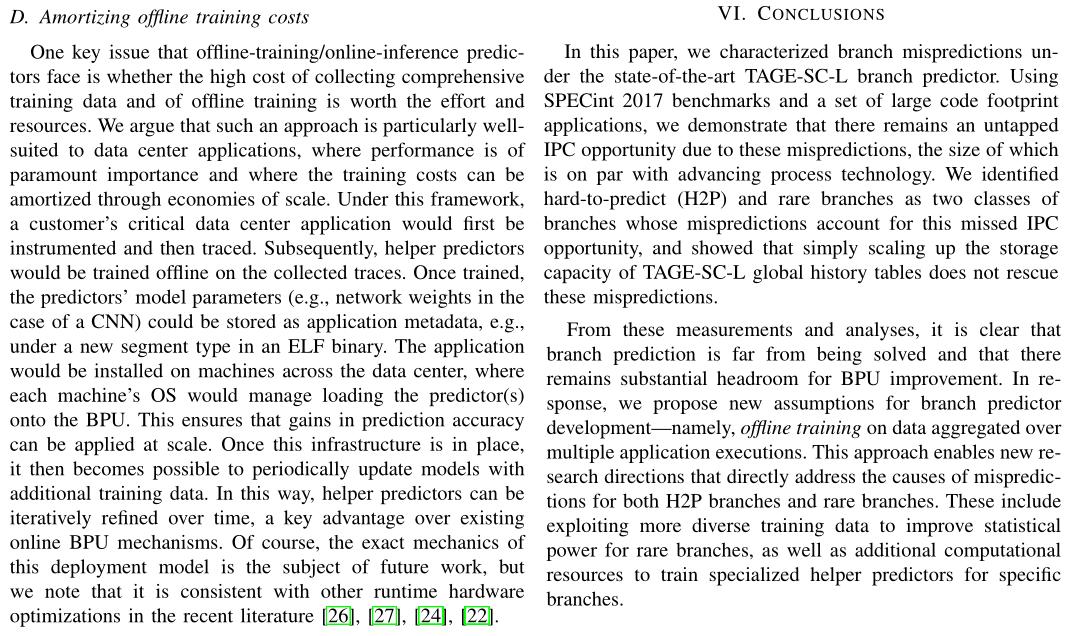 D. Amortizing offline training costs

One key issue that offline-training/online-inference predictors face is whether the high cost of collecting comprehensive training data and of offline training is worth the effort and resources. We argue that such an approach is particularly well-suited to data center applications, where performance is of paramount importance and where the training costs can be amortized through economies of scale. Under this framework, a customer's critical data center application would first be instrumented and then traced. Subsequently, helper predictors would be trained offline on the collected traces. Once trained, the predictors' model parameters (e.g., network weights in the case of a CNN) could be stored as application metadata, e.g., under a new segment type in an ELF binary. The application would be installed on machines across the data center, where each machine's OS would manage loading the predictor(s) onto the BPU. This ensures that gains in prediction accuracy can be applied at scale. Once this infrastructure is in place, it then becomes possible to periodically update models with additional training data. In this way, helper predictors can be iteratively refined over time, a key advantage over existing online BPU mechanisms. Of course, the exact mechanics of this deployment model is the subject of future work, but we note that it is consistent with other runtime hardware optimizations in the recent literature [26], [27], [24], [22].

VI. CONCLUSIONS

In this paper, we characterized branch mispredictions under the state-of-the-art TAGE-SC-L branch predictor. Using SPECint 2017 benchmarks and a set of large code footprint applications, we demonstrate that there remains an untapped IPC opportunity due to these mispredictions, the size of which is on par with advancing process technology. We identified hard-to-predict (H2P) and rare branches as two classes of branches whose mispredictions account for this missed IPC opportunity, and showed that simply scaling up the storage capacity of TAGE-SC-L global history tables does not rescue these mispredictions.

From these measurements and analyses, it is clear that branch prediction is far from being solved and that there remains substantial headroom for BPU improvement. In response, we propose new assumptions for branch predictor development—namely, offline training on data aggregated over multiple application executions. This approach enables new research directions that directly address the causes of mispredictions for both H2P branches and rare branches. These include exploiting more diverse training data to improve statistical power for rare branches, as well as additional computational resources to train specialized helper predictors for specific branches.